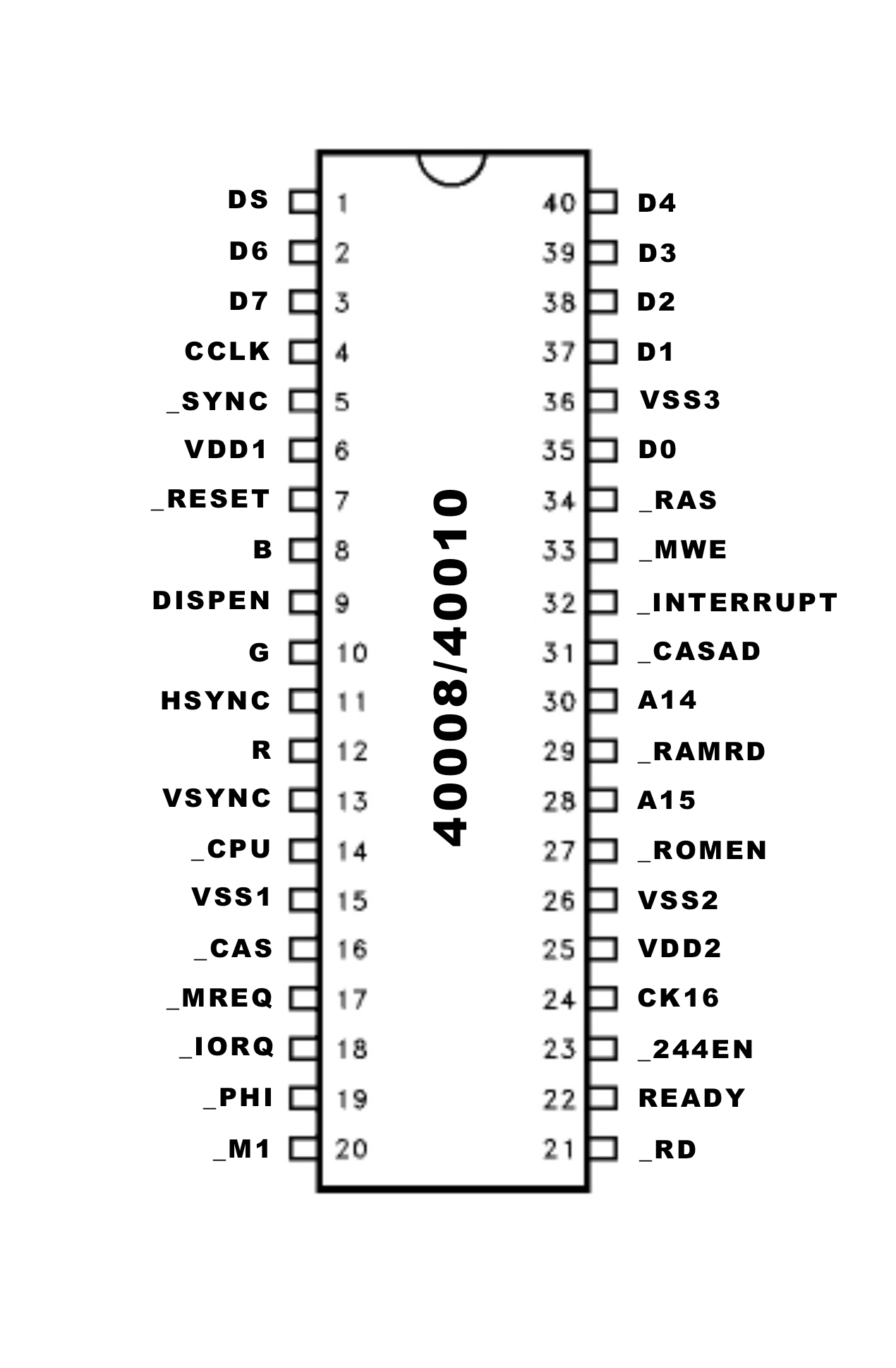 DS 1
D6 2
D7 3
CCLK 4
_SYNC 5
VDD1 6
_RESET 7
B 8
DISPEN 9
G 10
HSYNC 11
R 12
VSYNC 13
_CPU 14
VSS1 15
_CAS 16
_MREQ 17
_IORQ 18
_PHI 19
_M1 20

40008/40010

40 D4
39 D3
38 D2
37 D1
36 VSS3
35 D0
34 _RAS
33 _MWE
32 _INTERRUPT
31 _CASAD
30 A14
29 _RAMRD
28 A15
27 _ROMEN
26 VSS2
25 VDD2
24 CK16
23 _244EN
22 READY
21 _RD